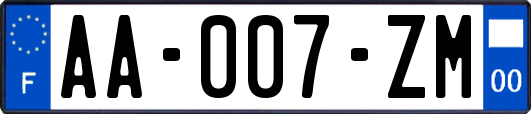 F
AA-007-ZM
00